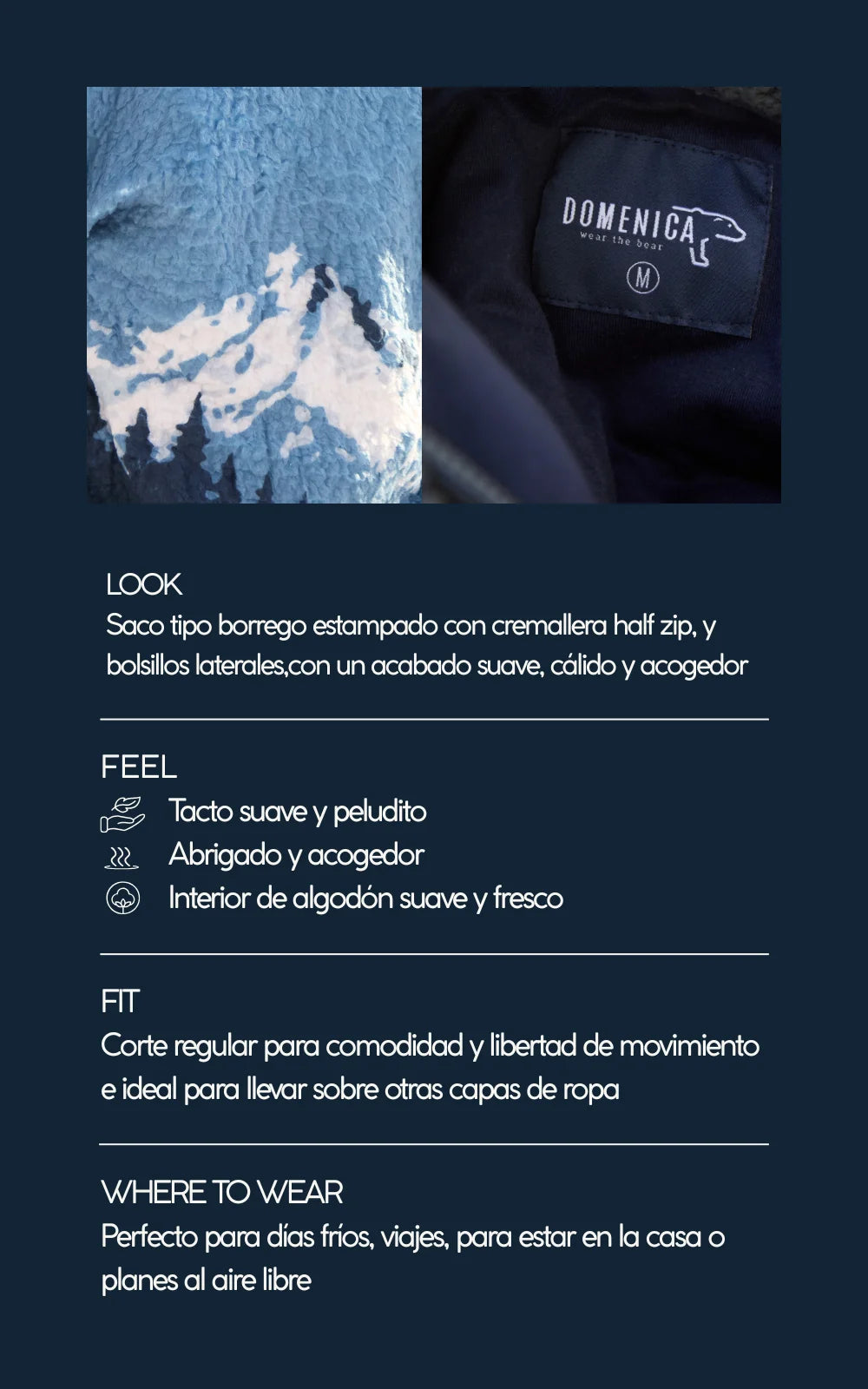 DOMENICA
wear the bear
M

LOOK
Saco tipo borrego estampado con cremallera half zip, y bolsillos laterales,con un acabado suave, cálido y acogedor

FEEL
Tacto suave y peludito
Abrigado y acogedor
Interior de algodón suave y fresco

FIT
Corte regular para comodidad y libertad de movimiento e ideal para llevar sobre otras capas de ropa

WHERE TO WEAR
Perfecto para días fríos, viajes, para estar en la casa o planes al aire libre